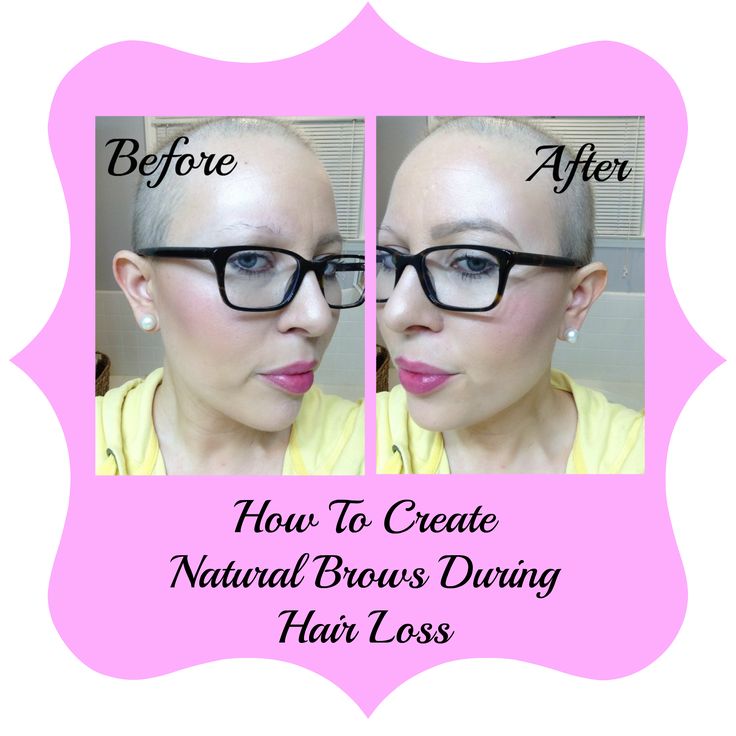 Before

After

How To Create Natural Brows During Hair Loss